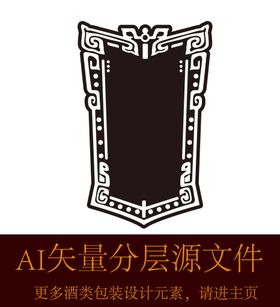 AI矢量分层源文件

更多酒类包装设计元素，请进主页